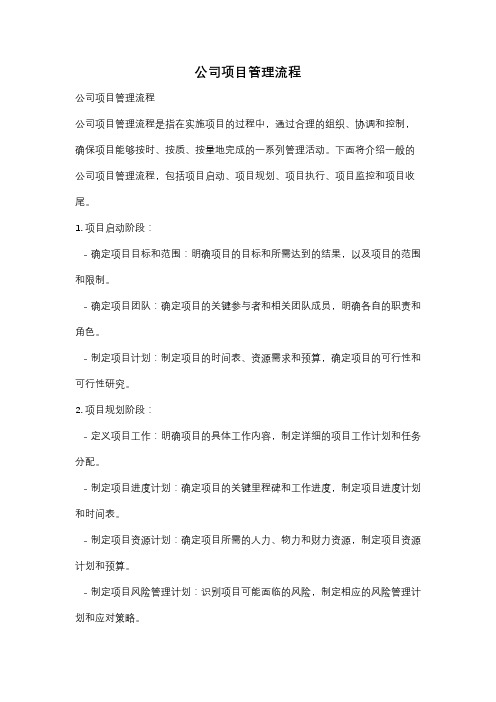 公司项目管理流程

公司项目管理流程

公司项目管理流程是指在实施项目的过程中，通过合理的组织、协调和控制，确保项目能够按时、按质、按量地完成的一系列管理活动。下面将介绍一般的公司项目管理流程，包括项目启动、项目规划、项目执行、项目监控和项目收尾。

1. 项目启动阶段：

- 确定项目目标和范围：明确项目的目标和所需达到的结果，以及项目的范围和限制。

- 确定项目团队：确定项目的关键参与者和相关团队成员，明确各自的职责和角色。

- 制定项目计划：制定项目的时间表、资源需求和预算，确定项目的可行性和可行性研究。

2. 项目规划阶段：

- 定义项目工作：明确项目的具体工作内容，制定详细的项目工作计划和任务分配。

- 制定项目进度计划：确定项目的关键里程碑和工作进度，制定项目进度计划和时间表。

- 制定项目资源计划：确定项目所需的人力、物力和财力资源，制定项目资源计划和预算。

- 制定项目风险管理计划：识别项目可能面临的风险，制定相应的风险管理计划和应对策略。